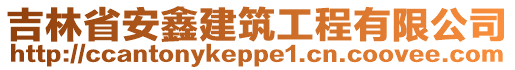 吉林省安鑫建筑工程有限公司
http://ccantonykeppe1.cn.coovee.com